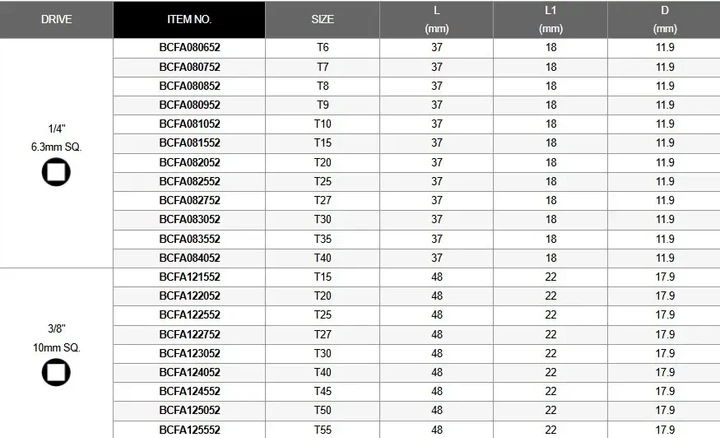 | DRIVE | ITEM NO. | SIZE | L (mm) | L1 (mm) | D (mm) |
|---|---|---|---|---|---|
| 1/4" 6.3mm SQ. | BCFA080652 | T6 | 37 | 18 | 11.9 |
| | BCFA080752 | T7 | 37 | 18 | 11.9 |
| | BCFA080852 | T8 | 37 | 18 | 11.9 |
| | BCFA080952 | T9 | 37 | 18 | 11.9 |
| | BCFA081052 | T10 | 37 | 18 | 11.9 |
| | BCFA081552 | T15 | 37 | 18 | 11.9 |
| | BCFA082052 | T20 | 37 | 18 | 11.9 |
| | BCFA082552 | T25 | 37 | 18 | 11.9 |
| | BCFA082752 | T27 | 37 | 18 | 11.9 |
| | BCFA083052 | T30 | 37 | 18 | 11.9 |
| | BCFA083552 | T35 | 37 | 18 | 11.9 |
| | BCFA084052 | T40 | 37 | 18 | 11.9 |
| 3/8" 10mm SQ. | BCFA121552 | T15 | 48 | 22 | 17.9 |
| | BCFA122052 | T20 | 48 | 22 | 17.9 |
| | BCFA122552 | T25 | 48 | 22 | 17.9 |
| | BCFA122752 | T27 | 48 | 22 | 17.9 |
| | BCFA123052 | T30 | 48 | 22 | 17.9 |
| | BCFA124052 | T40 | 48 | 22 | 17.9 |
| | BCFA124552 | T45 | 48 | 22 | 17.9 |
| | BCFA125052 | T50 | 48 | 22 | 17.9 |
| | BCFA125552 | T55 | 48 | 22 | 17.9 |